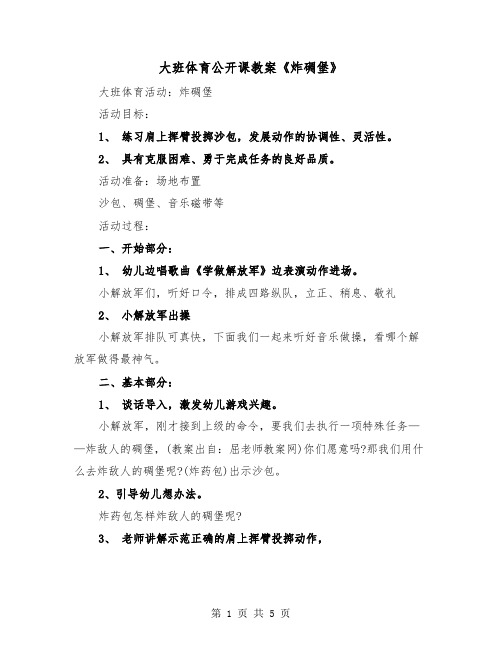 大班体育公开课教案《炸碉堡》

大班体育活动：炸碉堡

活动目标：

1、 练习肩上挥臂投掷沙包，发展动作的协调性、灵活性。

2、 具有克服困难、勇于完成任务的良好品质。

活动准备：场地布置

沙包、碉堡、音乐磁带等

活动过程：

一、开始部分：

1、 幼儿边唱歌曲《学做解放军》边表演动作进场。

小解放军们，听好口令，排成四路纵队，立正、稍息、敬礼

2、 小解放军出操

小解放军排队可真快，下面我们一起来听好音乐做操，看哪个解放军做得最神气。

二、基本部分：

1、 谈话导入，激发幼儿游戏兴趣。

小解放军，刚才接到上级的命令，要我们去执行一项特殊任务——炸敌人的碉堡，(教案出自：屈老师教案网)你们愿意吗?那我们用什么去炸敌人的碉堡呢?(炸药包)出示沙包。

2、引导幼儿想办法。

炸药包怎样炸敌人的碉堡呢?

3、 老师讲解示范正确的肩上挥臂投掷动作，

第 1 页 共 5 页